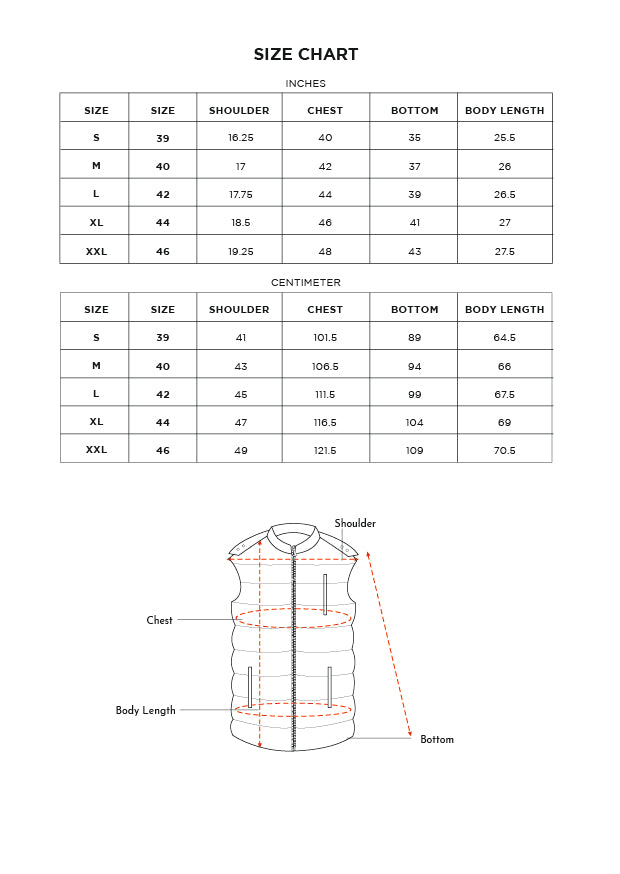 SIZE CHART

INCHES

| SIZE | SIZE | SHOULDER | CHEST | BOTTOM | BODY LENGTH |
|---|---|---|---|---|---|
| S | 39 | 16.25 | 40 | 35 | 25.5 |
| M | 40 | 17 | 42 | 37 | 26 |
| L | 42 | 17.75 | 44 | 39 | 26.5 |
| XL | 44 | 18.5 | 46 | 41 | 27 |
| XXL | 46 | 19.25 | 48 | 43 | 27.5 |

CENTIMETER

| SIZE | SIZE | SHOULDER | CHEST | BOTTOM | BODY LENGTH |
|---|---|---|---|---|---|
| S | 39 | 41 | 101.5 | 89 | 64.5 |
| M | 40 | 43 | 106.5 | 94 | 66 |
| L | 42 | 45 | 111.5 | 99 | 67.5 |
| XL | 44 | 47 | 116.5 | 104 | 69 |
| XXL | 46 | 49 | 121.5 | 109 | 70.5 |

Shoulder

Chest

Body Length

Bottom